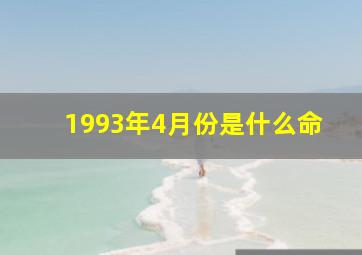 1993年4月份是什么命